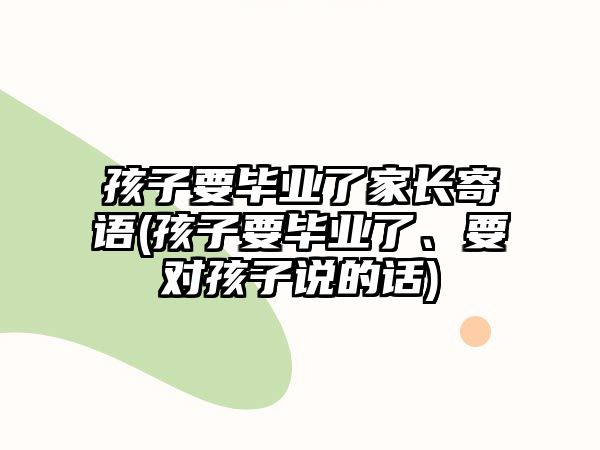 孩子要毕业了家长寄语(孩子要毕业了、要对孩子说的话)